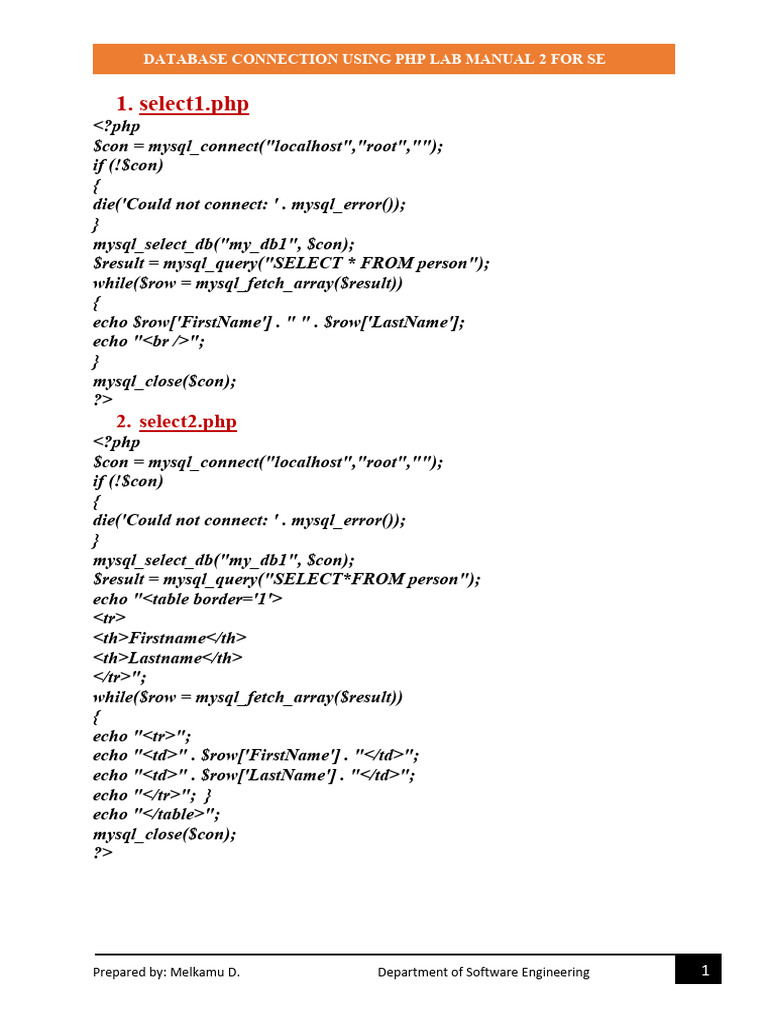 DATABASE CONNECTION USING PHP LAB MANUAL 2 FOR SE

1. select1.php

<?php
$con = mysql_connect("localhost","root","");
if (!$con)
{
die('Could not connect: ' . mysql_error());
}
mysql_select_db("my_db1", $con);
$result = mysql_query("SELECT * FROM person");
while($row = mysql_fetch_array($result))
{
echo $row['FirstName'] . " " . $row['LastName'];
echo "<br />";
}
mysql_close($con);
?>

2. select2.php

<?php
$con = mysql_connect("localhost","root","");
if (!$con)
{
die('Could not connect: ' . mysql_error());
}
mysql_select_db("my_db1", $con);
$result = mysql_query("SELECT*FROM person");
echo "<table border='1'>
<tr>
<th>Firstname</th>
<th>Lastname</th>
</tr>";
while($row = mysql_fetch_array($result))
{
echo "<tr>";
echo "<td>" . $row['FirstName'] . "</td>";
echo "<td>" . $row['LastName'] . "</td>";
echo "</tr>"; }
echo "</table>";
mysql_close($con);
?>

Prepared by: Melkamu D. Department of Software Engineering 1